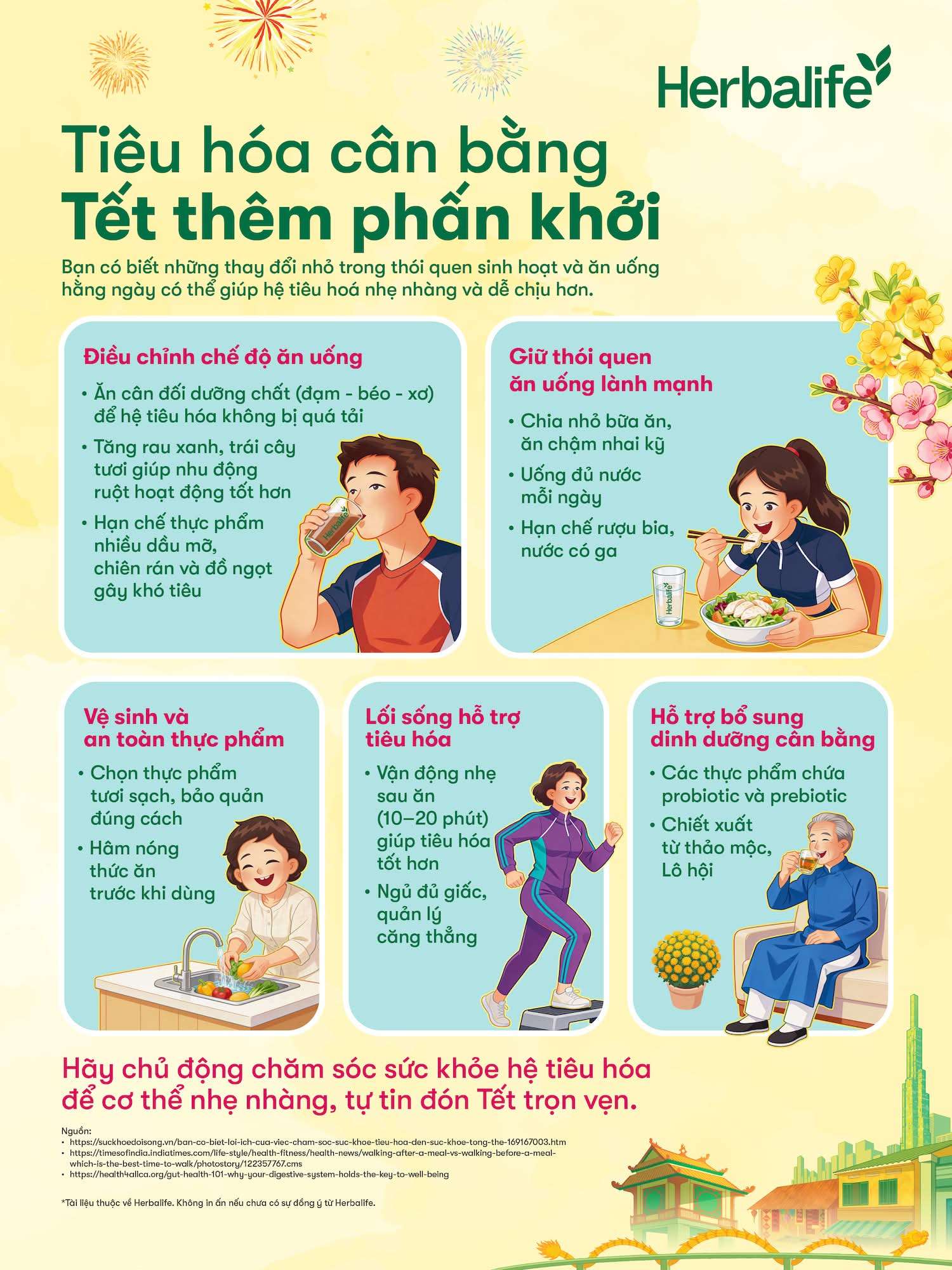 Herbalife

Tiêu hóa cân bằng
Tết thêm phấn khởi

Bạn có biết những thay đổi nhỏ trong thói quen sinh hoạt và ăn uống hằng ngày có thể giúp hệ tiêu hoá nhẹ nhàng và dễ chịu hơn.

Điều chỉnh chế độ ăn uống

• Ăn cân đối dưỡng chất (đạm - béo - xơ) để hệ tiêu hóa không bị quá tải
• Tăng rau xanh, trái cây tươi giúp nhu động ruột hoạt động tốt hơn
• Hạn chế thực phẩm nhiều dầu mỡ, chiên rán và đồ ngọt gây khó tiêu

Herbalife

Giữ thói quen ăn uống lành mạnh

• Chia nhỏ bữa ăn, ăn chậm nhai kỹ
• Uống đủ nước mỗi ngày
• Hạn chế rượu bia, nước có ga

Herbalife

Vệ sinh và an toàn thực phẩm

• Chọn thực phẩm tươi sạch, bảo quản đúng cách
• Hâm nóng thức ăn trước khi dùng

Lối sống hỗ trợ tiêu hóa

• Vận động nhẹ sau ăn (10–20 phút) giúp tiêu hóa tốt hơn
• Ngủ đủ giấc, quản lý căng thẳng

Hỗ trợ bổ sung dinh dưỡng cân bằng

• Các thực phẩm chứa probiotic và prebiotic
• Chiết xuất từ thảo mộc, Lô hội

Hãy chủ động chăm sóc sức khỏe hệ tiêu hóa để cơ thể nhẹ nhàng, tự tin đón Tết trọn vẹn.

Nguồn:
• https://suckhoedoisong.vn/ban-co-biet-loi-ich-cua-viec-cham-soc-suc-khoe-tieu-hoa-den-suc-khoe-tong-the-169167003.htm
• https://timesofindia.indiatimes.com/life-style/health-fitness/health-news/walking-after-a-meal-vs-walking-before-a-meal-which-is-the-best-time-to-walk/photostory/122357767.cms
• https://health4allca.org/gut-health-101-why-your-digestive-system-holds-the-key-to-well-being

*Tài liệu thuộc về Herbalife. Không in ấn nếu chưa có sự đồng ý từ Herbalife.